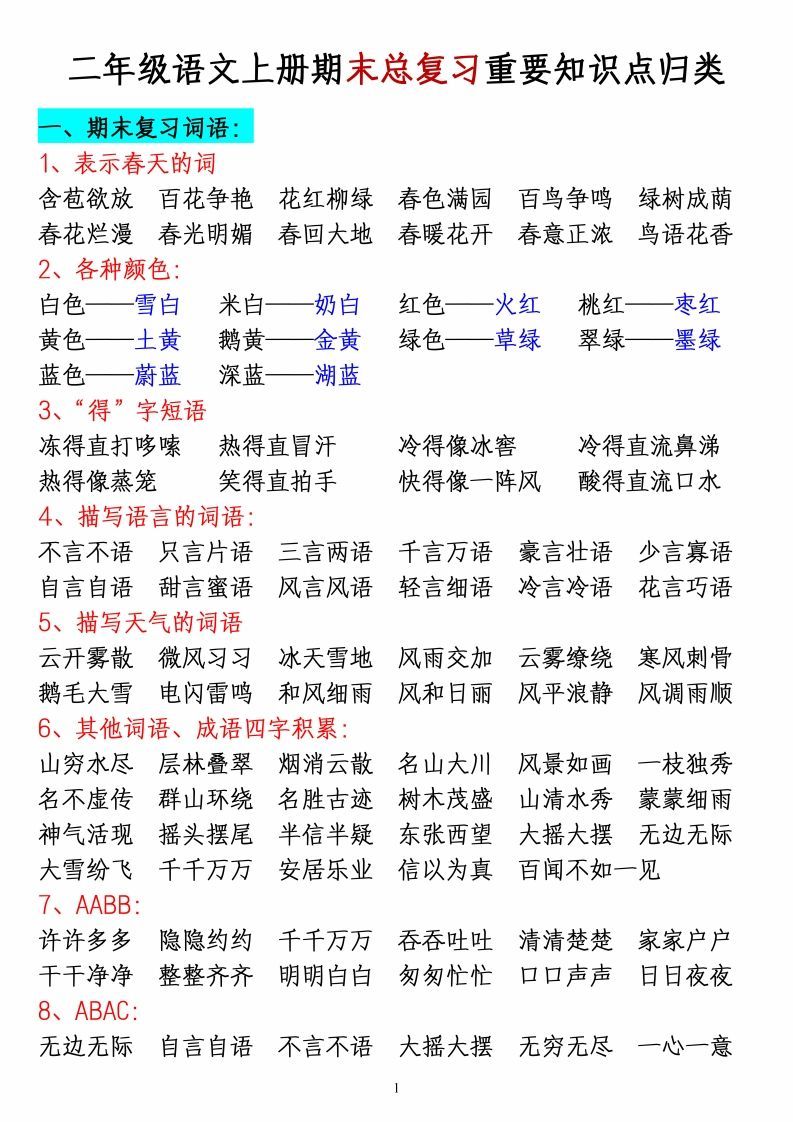 二年级语文上册期末总复习重要知识点归类

一、期末复习词语：

1、表示春天的词

含苞欲放　百花争艳　花红柳绿　春色满园　百鸟争鸣　绿树成荫
春花烂漫　春光明媚　春回大地　春暖花开　春意正浓　鸟语花香

2、各种颜色：

白色——雪白　米白——奶白　红色——火红　桃红——枣红
黄色——土黄　鹅黄——金黄　绿色——草绿　翠绿——墨绿
蓝色——蔚蓝　深蓝——湖蓝

3、“得”字短语

冻得直打哆嗦　热得直冒汗　冷得像冰窖　冷得直流鼻涕
热得像蒸笼　笑得直拍手　快得像一阵风　酸得直流口水

4、描写语言的词语：

不言不语　只言片语　三言两语　千言万语　豪言壮语　少言寡语
自言自语　甜言蜜语　风言风语　轻言细语　冷言冷语　花言巧语

5、描写天气的词语

云开雾散　微风习习　冰天雪地　风雨交加　云雾缭绕　寒风刺骨
鹅毛大雪　电闪雷鸣　和风细雨　风和日丽　风平浪静　风调雨顺

6、其他词语、成语四字积累：

山穷水尽　层林叠翠　烟消云散　名山大川　风景如画　一枝独秀
名不虚传　群山环绕　名胜古迹　树木茂盛　山清水秀　蒙蒙细雨
神气活现　摇头摆尾　半信半疑　东张西望　大摇大摆　无边无际
大雪纷飞　千千万万　安居乐业　信以为真　百闻不如一见

7、AABB:

许许多多　隐隐约约　千千万万　吞吞吐吐　清清楚楚　家家户户
干干净净　整整齐齐　明明白白　匆匆忙忙　口口声声　日日夜夜

8、ABAC:

无边无际　自言自语　不言不语　大摇大摆　无穷无尽　一心一意

1